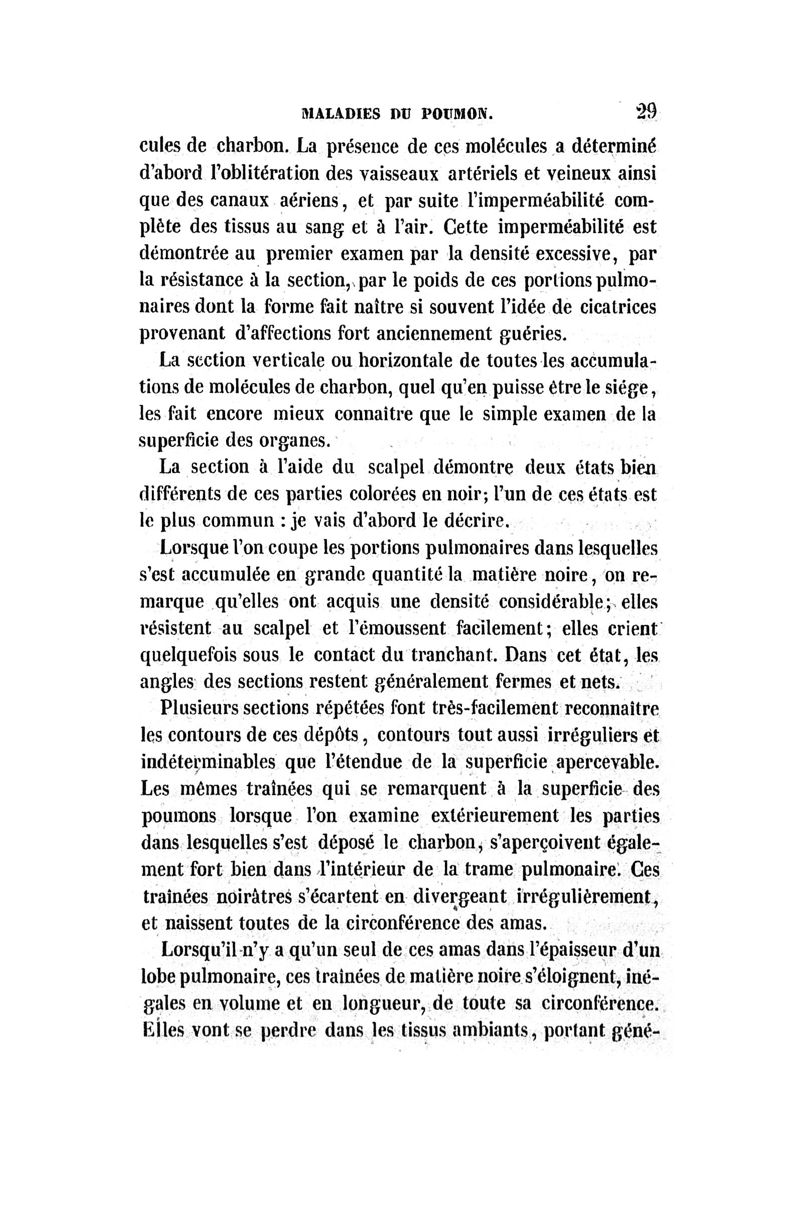 MALADIES DU POUMON. 29

cules de charbon. La présence de ces molécules a déterminé d'abord l'oblitération des vaisseaux artériels et veineux ainsi que des canaux aériens, et par suite l'imperméabilité complète des tissus au sang et à l'air. Cette imperméabilité est démontrée au premier examen par la densité excessive, par la résistance à la section, par le poids de ces portions pulmonaires dont la forme fait naître si souvent l'idée de cicatrices provenant d'affections fort anciennement guéries.

La section verticale ou horizontale de toutes les accumulations de molécules de charbon, quel qu'en puisse être le siége, les fait encore mieux connaître que le simple examen de la superficie des organes.

La section à l'aide du scalpel démontre deux états bien différents de ces parties colorées en noir; l'un de ces états est le plus commun : je vais d'abord le décrire.

Lorsque l'on coupe les portions pulmonaires dans lesquelles s'est accumulée en grande quantité la matière noire, on remarque qu'elles ont acquis une densité considérable; elles résistent au scalpel et l'émoussent facilement; elles crient quelquefois sous le contact du tranchant. Dans cet état, les angles des sections restent généralement fermes et nets.

Plusieurs sections répétées font très-facilement reconnaître les contours de ces dépôts, contours tout aussi irréguliers et indéterminables que l'étendue de la superficie apercevable. Les mêmes traînées qui se remarquent à la superficie des poumons lorsque l'on examine extérieurement les parties dans lesquelles s'est déposé le charbon, s'aperçoivent également fort bien dans l'intérieur de la trame pulmonaire. Ces traînées noirâtres s'écartent en divergeant irrégulièrement, et naissent toutes de la circonférence des amas.

Lorsqu'il n'y a qu'un seul de ces amas dans l'épaisseur d'un lobe pulmonaire, ces traînées de matière noire s'éloignent, inégales en volume et en longueur, de toute sa circonférence. Elles vont se perdre dans les tissus ambiants, portant géné-